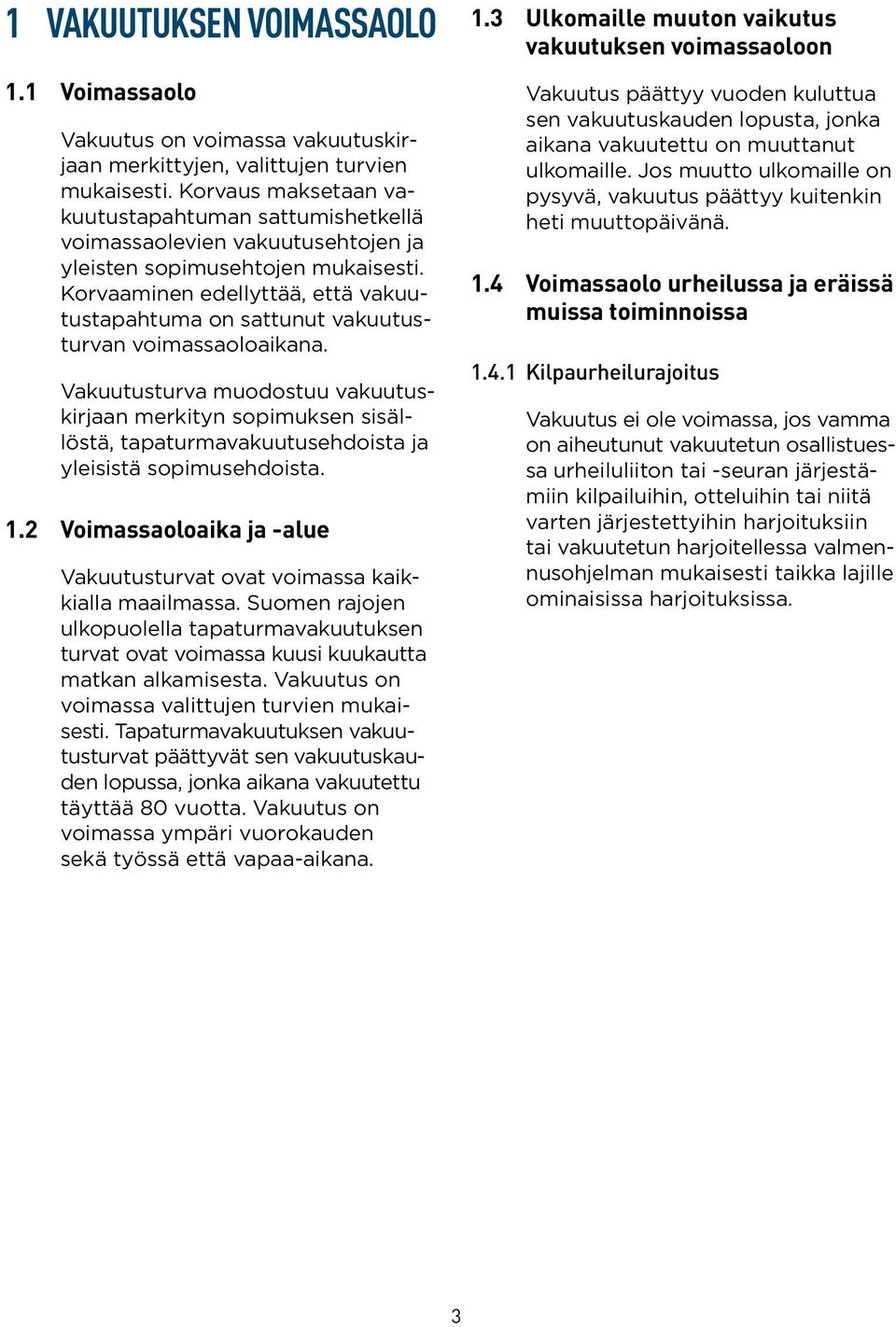 1 VAKUUTUKSEN VOIMASSAOLO

1.1 Voimassaolo

Vakuutus on voimassa vakuutuskirjaan merkittyjen, valittujen turvien mukaisesti. Korvaus maksetaan vakuutustapahtuman sattumishetkellä voimassaolevien vakuutusehtojen ja yleisten sopimusehtojen mukaisesti. Korvaaminen edellyttää, että vakuutustapahtuma on sattunut vakuutusturvan voimassaoloaikana.

Vakuutusturva muodostuu vakuutuskirjaan merkityn sopimuksen sisällöstä, tapaturmavakuutusehdoista ja yleisistä sopimusehdoista.

1.2 Voimassaoloaika ja -alue

Vakuutusturvat ovat voimassa kaikkialla maailmassa. Suomen rajojen ulkopuolella tapaturmavakuutuksen turvat ovat voimassa kuusi kuukautta matkan alkamisesta. Vakuutus on voimassa valittujen turvien mukaisesti. Tapaturmavakuutuksen vakuutusturvat päättyvät sen vakuutuskauden lopussa, jonka aikana vakuutettu täyttää 80 vuotta. Vakuutus on voimassa ympäri vuorokauden sekä työssä että vapaa-aikana.

1.3 Ulkomaille muuton vaikutus vakuutuksen voimassaoloon

Vakuutus päättyy vuoden kuluttua sen vakuutuskauden lopusta, jonka aikana vakuutettu on muuttanut ulkomaille. Jos muutto ulkomaille on pysyvä, vakuutus päättyy kuitenkin heti muuttopäivänä.

1.4 Voimassaolo urheilussa ja eräissä muissa toiminnoissa

1.4.1 Kilpaurheilurajoitus

Vakuutus ei ole voimassa, jos vamma on aiheutunut vakuutetun osallistuessa urheiluliiton tai -seuran järjestämiin kilpailuihin, otteluihin tai niitä varten järjestettyihin harjoituksiin tai vakuutetun harjoitellessa valmennusohjelman mukaisesti taikka lajille ominaisissa harjoituksissa.

3